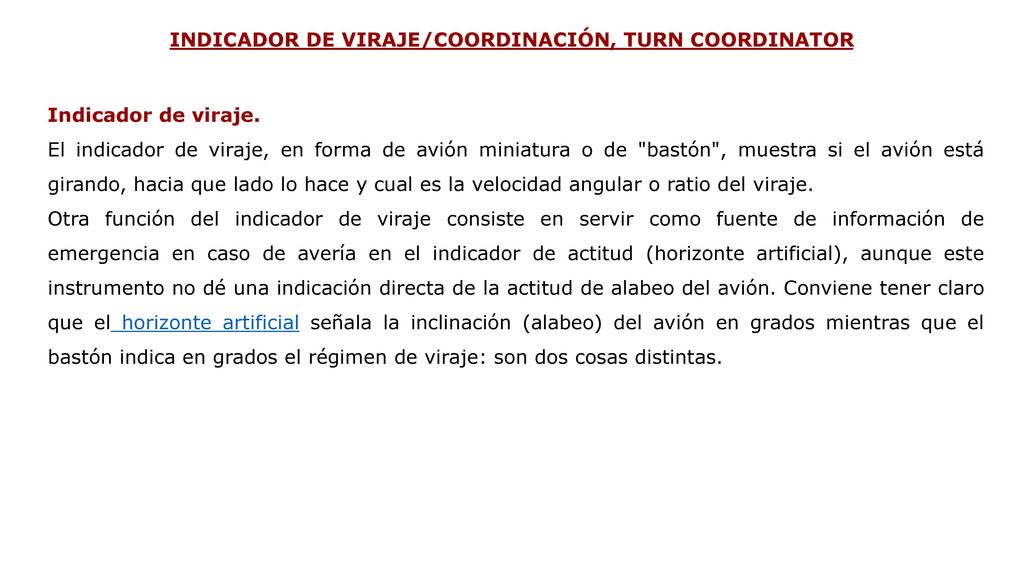 INDICADOR DE VIRAJE/COORDINACIÓN, TURN COORDINATOR

Indicador de viraje.
El indicador de viraje, en forma de avión miniatura o de "bastón", muestra si el avión está girando, hacia que lado lo hace y cual es la velocidad angular o ratio del viraje.
Otra función del indicador de viraje consiste en servir como fuente de información de emergencia en caso de avería en el indicador de actitud (horizonte artificial), aunque este instrumento no dé una indicación directa de la actitud de alabeo del avión. Conviene tener claro que el horizonte artificial señala la inclinación (alabeo) del avión en grados mientras que el bastón indica en grados el régimen de viraje: son dos cosas distintas.